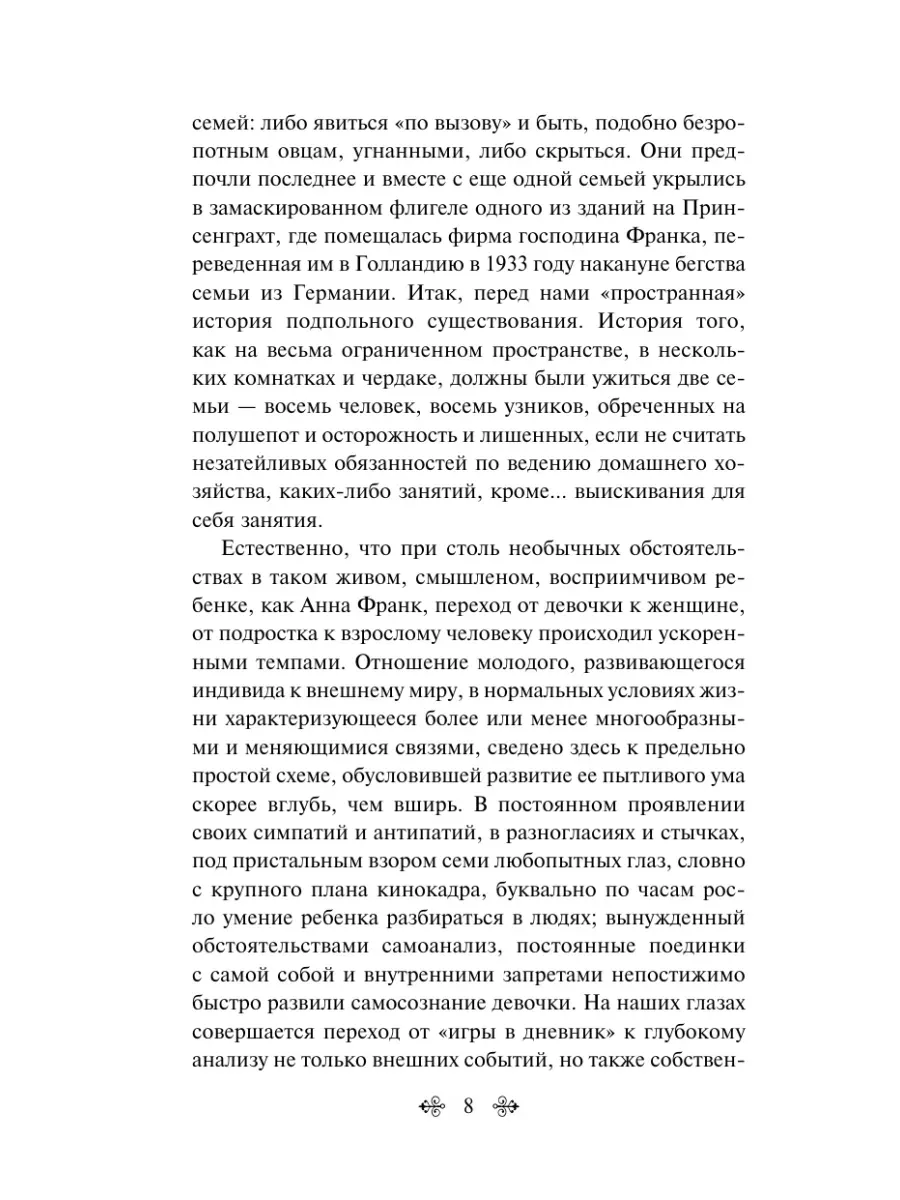 семей: либо явиться «по вызову» и быть, подобно безропотным овцам, угнанными, либо скрыться. Они предпочли последнее и вместе с еще одной семьей укрылись в замаскированном флигеле одного из зданий на Принсенграхт, где помещалась фирма господина Франка, переведенная им в Голландию в 1933 году накануне бегства семьи из Германии. Итак, перед нами «пространная» история подпольного существования. История того, как на весьма ограниченном пространстве, в нескольких комнатках и чердаке, должны были ужиться две семьи — восемь человек, восемь узников, обреченных на полушепот и осторожность и лишенных, если не считать незатейливых обязанностей по ведению домашнего хозяйства, каких-либо занятий, кроме... выискивания для себя занятия.

Естественно, что при столь необычных обстоятельствах в таком живом, смышленом, восприимчивом ребенке, как Анна Франк, переход от девочки к женщине, от подростка к взрослому человеку происходил ускоренными темпами. Отношение молодого, развивающегося индивида к внешнему миру, в нормальных условиях жизни характеризующееся более или менее многообразными и меняющимися связями, сведено здесь к предельно простой схеме, обусловившей развитие ее пытливого ума скорее вглубь, чем вширь. В постоянном проявлении своих симпатий и антипатий, в разногласиях и стычках, под пристальным взором семи любопытных глаз, словно с крупного плана кинокадра, буквально по часам росло умение ребенка разбираться в людях; вынужденный обстоятельствами самоанализ, постоянные поединки с самой собой и внутренними запретами непостижимо быстро развили самосознание девочки. На наших глазах совершается переход от «игры в дневник» к глубокому анализу не только внешних событий, но также собствен-

8